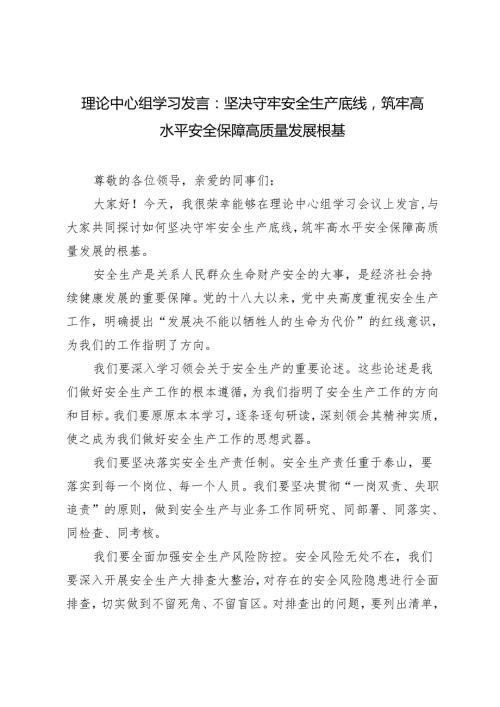 理论中心组学习发言：坚决守牢安全生产底线，筑牢高水平安全保障高质量发展根基

尊敬的各位领导，亲爱的同事们：

大家好！今天，我很荣幸能够在理论中心组学习会议上发言，与大家共同探讨如何坚决守牢安全生产底线，筑牢高水平安全保障高质量发展的根基。

安全生产是关系人民群众生命财产安全的大事，是经济社会持续健康发展的重要保障。党的十八大以来，党中央高度重视安全生产工作，明确提出“发展决不能以牺牲人的生命为代价”的红线意识，为我们的工作指明了方向。

我们要深入学习领会关于安全生产的重要论述。这些论述是我们做好安全生产工作的根本遵循，为我们指明了安全生产工作的方向和目标。我们要原原本本学习，逐条逐句研读，深刻领会其精神实质，使之成为我们做好安全生产工作的思想武器。

我们要坚决落实安全生产责任制。安全生产责任重于泰山，要落实到每一个岗位、每一个人员。我们要坚决贯彻“一岗双责、失职追责”的原则，做到安全生产与业务工作同研究、同部署、同落实、同检查、同考核。

我们要全面加强安全生产风险防控。安全风险无处不在，我们要深入开展安全生产大排查大整治，对存在的安全风险隐患进行全面排查，切实做到不留死角、不留盲区。对排查出的问题，要列出清单，